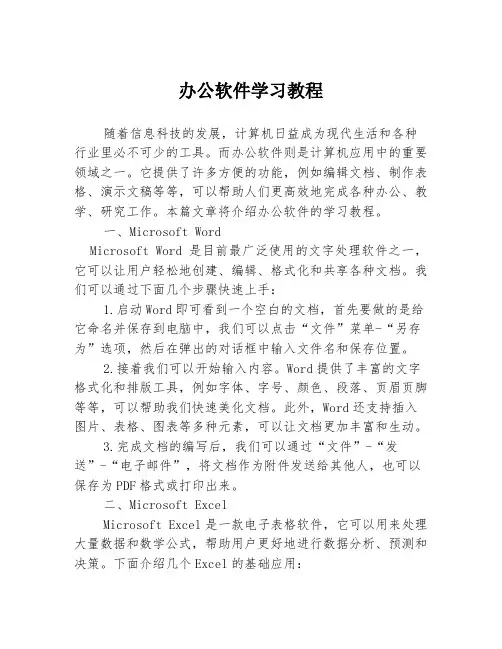 办公软件学习教程

随着信息科技的发展，计算机日益成为现代生活和各种行业里必不可少的工具。而办公软件则是计算机应用中的重要领域之一。它提供了许多方便的功能，例如编辑文档、制作表格、演示文稿等等，可以帮助人们更高效地完成各种办公、教学、研究工作。本篇文章将介绍办公软件的学习教程。

一、Microsoft Word

Microsoft Word 是目前最广泛使用的文字处理软件之一，它可以让用户轻松地创建、编辑、格式化和共享各种文档。我们可以通过下面几个步骤快速上手：

1.启动Word即可看到一个空白的文档，首先要做的是给它命名并保存到电脑中，我们可以点击“文件”菜单-“另存为”选项，然后在弹出的对话框中输入文件名和保存位置。

2.接着我们可以开始输入内容。Word提供了丰富的文字格式化和排版工具，例如字体、字号、颜色、段落、页眉页脚等等，可以帮助我们快速美化文档。此外，Word还支持插入图片、表格、图表等多种元素，可以让文档更加丰富和生动。

3.完成文档的编写后，我们可以通过“文件”-“发送”-“电子邮件”，将文档作为附件发送给其他人，也可以保存为PDF格式或打印出来。

二、Microsoft Excel

Microsoft Excel是一款电子表格软件，它可以用来处理大量数据和数学公式，帮助用户更好地进行数据分析、预测和决策。下面介绍几个Excel的基础应用：